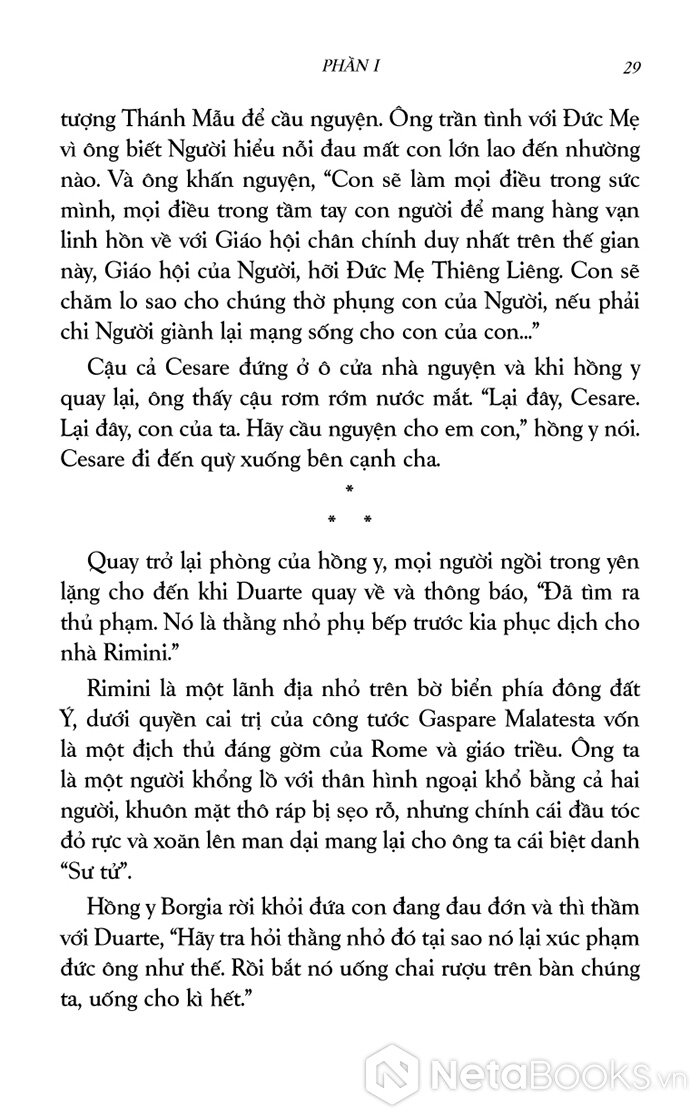 PHẦN I 29

tượng Thánh Mẫu để cầu nguyện. Ông trần tình với Đức Mẹ vì ông biết Người hiểu nỗi đau mất con lớn lao đến nhường nào. Và ông khấn nguyện, “Con sẽ làm mọi điều trong sức mình, mọi điều trong tầm tay con người để mang hàng vạn linh hồn về với Giáo hội chân chính duy nhất trên thế gian này, Giáo hội của Người, hỡi Đức Mẹ Thiêng Liêng. Con sẽ chăm lo sao cho chúng thờ phụng con của Người, nếu phải chi Người giành lại mạng sống cho con của con...”

Cậu cả Cesare đứng ở ô cửa nhà nguyện và khi hồng y quay lại, ông thấy cậu rơm rớm nước mắt. “Lại đây, Cesare. Lại đây, con của ta. Hãy cầu nguyện cho em con,” hồng y nói. Cesare đi đến quỳ xuống bên cạnh cha.

*
* *

Quay trở lại phòng của hồng y, mọi người ngồi trong yên lặng cho đến khi Duarte quay về và thông báo, “Đã tìm ra thủ phạm. Nó là thằng nhỏ phụ bếp trước kia phục dịch cho nhà Rimini.”

Rimini là một lãnh địa nhỏ trên bờ biển phía đông đất Ý, dưới quyền cai trị của công tước Gaspare Malatesta vốn là một địch thủ đáng gờm của Rome và giáo triều. Ông ta là một người khổng lồ với thân hình ngoại khổ bằng cả hai người, khuôn mặt thô ráp bị sẹo rỗ, nhưng chính cái đầu tóc đỏ rực và xoăn lên man dại mang lại cho ông ta cái biệt danh “Sư tử”.

Hồng y Borgia rời khỏi đứa con đang đau đớn và thì thầm với Duarte, “Hãy tra hỏi thằng nhỏ đó tại sao nó lại xúc phạm đức ông như thế. Rồi bắt nó uống chai rượu trên bàn chúng ta, uống cho kì hết.”

NetaBooks.vn